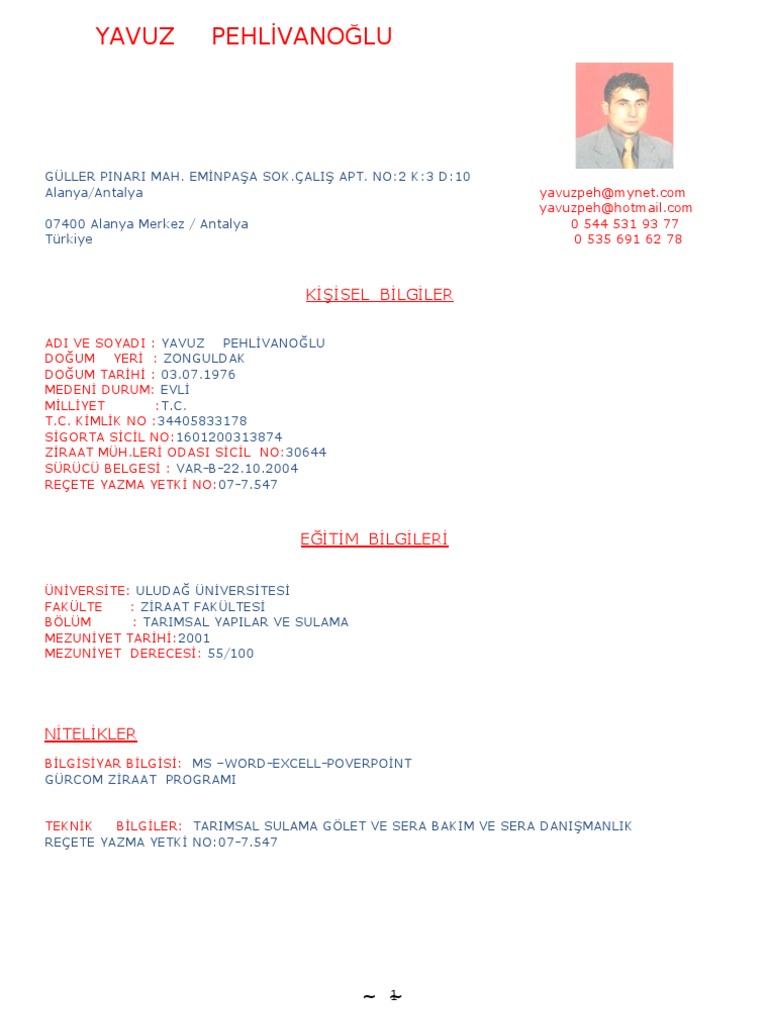 YAVUZ PEHLİVANOĞLU

GÜLLER PINARI MAH. EMİNPAŞA SOK.ÇALIŞ APT. NO:2 K:3 D:10
Alanya/Antalya

07400 Alanya Merkez / Antalya
Türkiye

yavuzpeh@mynet.com
yavuzpeh@hotmail.com
0 544 531 93 77
0 535 691 62 78

KİŞİSEL BİLGİLER

ADI VE SOYADI : YAVUZ PEHLİVANOĞLU
DOĞUM YERİ : ZONGULDAK
DOĞUM TARİHİ : 03.07.1976
MEDENİ DURUM: EVLİ
MİLLİYET :T.C.
T.C. KİMLİK NO :34405833178
SİGORTA SİCİL NO:1601200313874
ZİRAAT MÜH.LERİ ODASI SİCİL NO:30644
SÜRÜCÜ BELGESİ : VAR-B-22.10.2004
REÇETE YAZMA YETKİ NO:07-7.547

EĞİTİM BİLGİLERİ

ÜNİVERSİTE: ULUDAĞ ÜNİVERSİTESİ
FAKÜLTE : ZİRAAT FAKÜLTESİ
BÖLÜM : TARIMSAL YAPILAR VE SULAMA
MEZUNİYET TARİHİ:2001
MEZUNİYET DERECESİ: 55/100

NİTELİKLER

BİLGİSİYAR BİLGİSİ: MS -WORD-EXCELL-POVERPOİNT
GÜRCOM ZİRAAT PROGRAMI

TEKNİK BİLGİLER: TARIMSAL SULAMA GÖLET VE SERA BAKIM VE SERA DANIŞMANLIK
REÇETE YAZMA YETKİ NO:07-7.547

~ 1